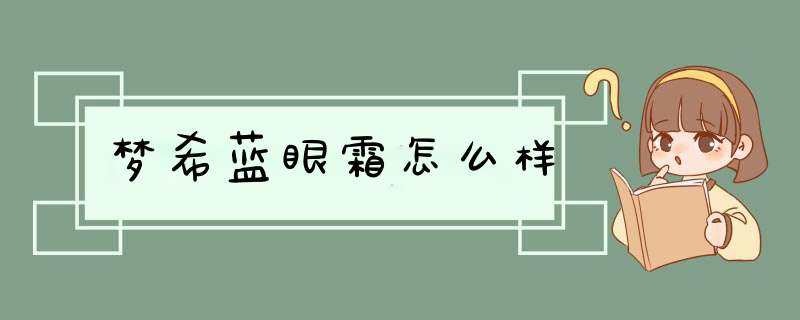 梦希蓝眼霜怎么样